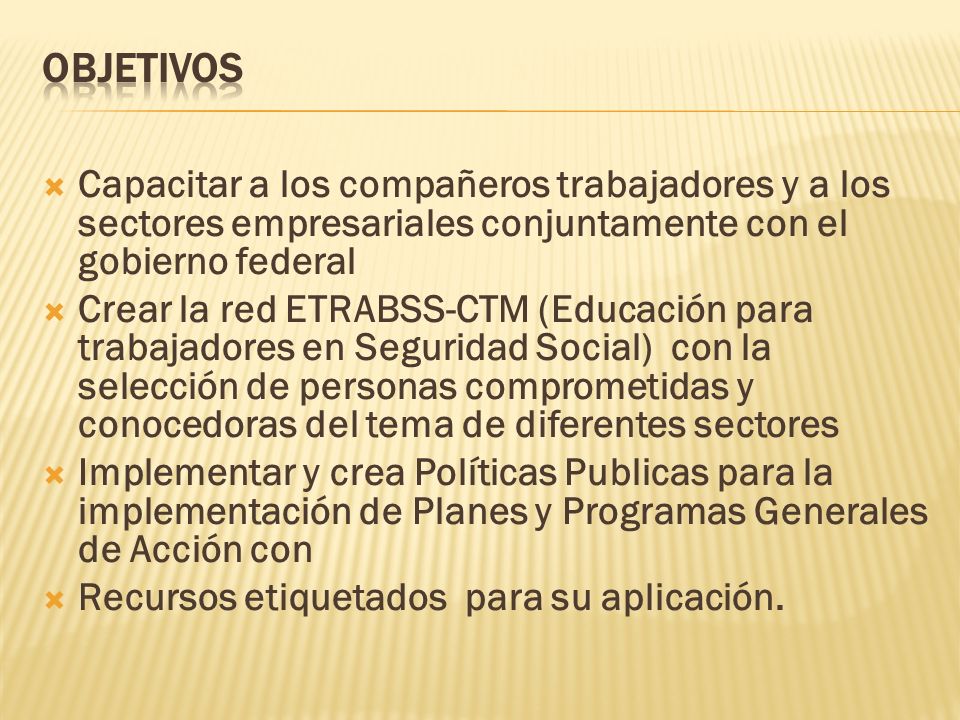 OBJETIVOS

Capacitar a los compañeros trabajadores y a los sectores empresariales conjuntamente con el gobierno federal

Crear la red ETRABSS-CTM (Educación para trabajadores en Seguridad Social) con la selección de personas comprometidas y conocedoras del tema de diferentes sectores

Implementar y crea Políticas Publicas para la implementación de Planes y Programas Generales de Acción con

Recursos etiquetados para su aplicación.